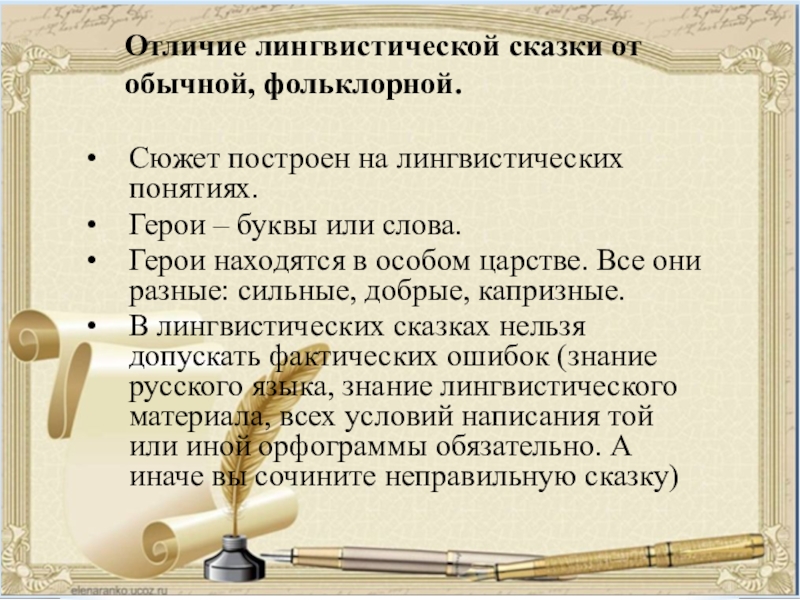 Отличие лингвистической сказки от обычной, фольклорной.

• Сюжет построен на лингвистических понятиях.
• Герои – буквы или слова.
• Герои находятся в особом царстве. Все они разные: сильные, добрые, капризные.
• В лингвистических сказках нельзя допускать фактических ошибок (знание русского языка, знание лингвистического материала, всех условий написания той или иной орфограммы обязательно. А иначе вы сочините неправильную сказку)

elenaranko.ucoz.ru